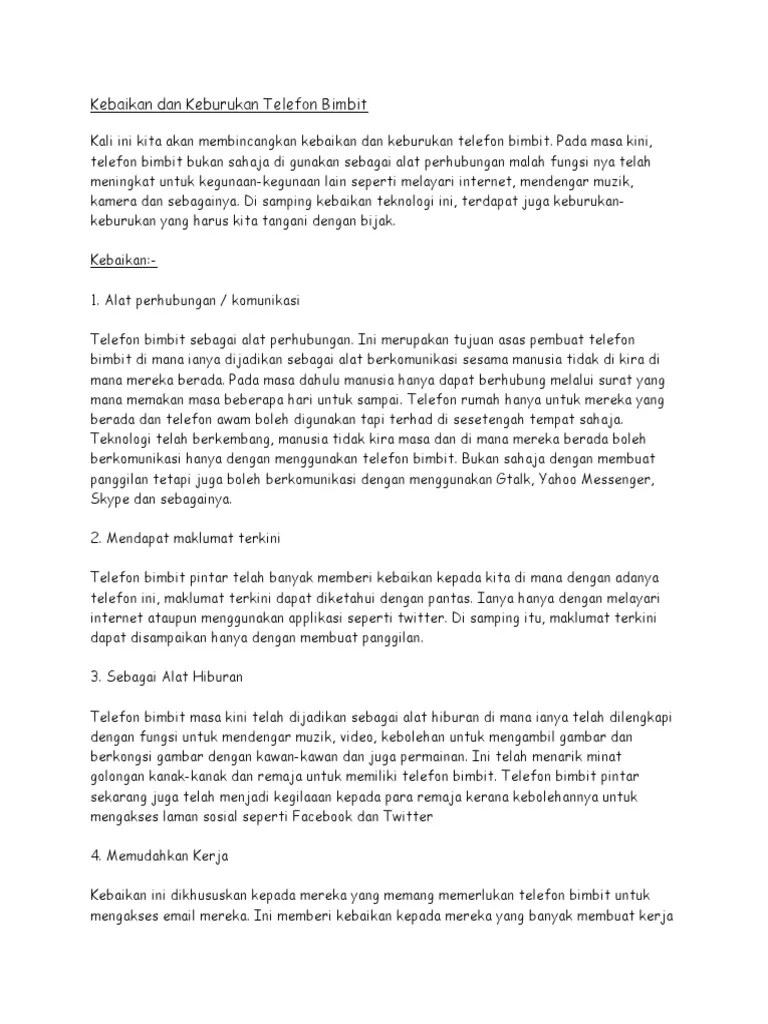 Kebaikan dan Keburukan Telefon Bimbit

Kali ini kita akan membincangkan kebaikan dan keburukan telefon bimbit. Pada masa kini, telefon bimbit bukan sahaja di gunakan sebagai alat perhubungan malah fungsi nya telah meningkat untuk kegunaan-kegunaan lain seperti melayari internet, mendengar muzik, kamera dan sebagainya. Di samping kebaikan teknologi ini, terdapat juga keburukan-keburukan yang harus kita tangani dengan bijak.

Kebaikan:-

1. Alat perhubungan / komunikasi

Telefon bimbit sebagai alat perhubungan. Ini merupakan tujuan asas pembuat telefon bimbit di mana ianya dijadikan sebagai alat berkomunikasi sesama manusia tidak di kira di mana mereka berada. Pada masa dahulu manusia hanya dapat berhubung melalui surat yang mana memakan masa beberapa hari untuk sampai. Telefon rumah hanya untuk mereka yang berada dan telefon awam boleh digunakan tapi terhad di sesetengah tempat sahaja. Teknologi telah berkembang, manusia tidak kira masa dan di mana mereka berada boleh berkomunikasi hanya dengan menggunakan telefon bimbit. Bukan sahaja dengan membuat panggilan tetapi juga boleh berkomunikasi dengan menggunakan Gtalk, Yahoo Messenger, Skype dan sebagainya.

2. Mendapat maklumat terkini

Telefon bimbit pintar telah banyak memberi kebaikan kepada kita di mana dengan adanya telefon ini, maklumat terkini dapat diketahui dengan pantas. Ianya hanya dengan melayari internet ataupun menggunakan applikasi seperti twitter. Di samping itu, maklumat terkini dapat disampaikan hanya dengan membuat panggilan.

3. Sebagai Alat Hiburan

Telefon bimbit masa kini telah dijadikan sebagai alat hiburan di mana ianya telah dilengkapi dengan fungsi untuk mendengar muzik, video, kebolehan untuk mengambil gambar dan berkongsi gambar dengan kawan-kawan dan juga permainan. Ini telah menarik minat golongan kanak-kanak dan remaja untuk memiliki telefon bimbit. Telefon bimbit pintar sekarang juga telah menjadi kegilaaan kepada para remaja kerana kebolehannya untuk mengakses laman sosial seperti Facebook dan Twitter

4. Memudahkan Kerja

Kebaikan ini dikhususkan kepada mereka yang memang memerlukan telefon bimbit untuk mengakses email mereka. Ini memberi kebaikan kepada mereka yang banyak membuat kerja